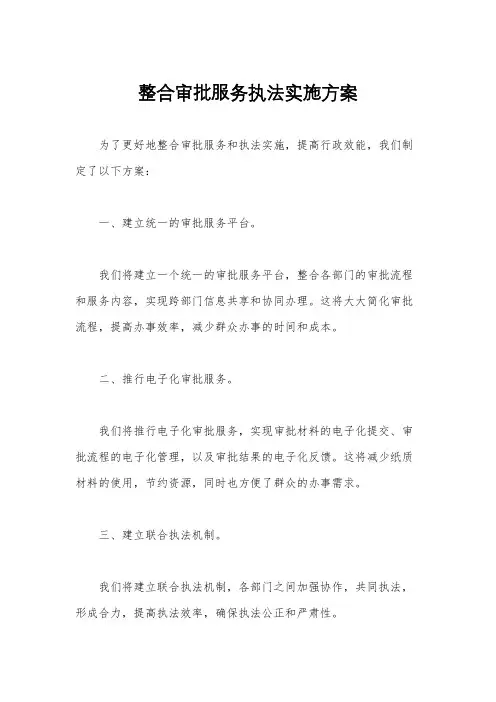 整合审批服务执法实施方案

为了更好地整合审批服务和执法实施，提高行政效能，我们制定了以下方案：

一、建立统一的审批服务平台。

我们将建立一个统一的审批服务平台，整合各部门的审批流程和服务内容，实现跨部门信息共享和协同办理。这将大大简化审批流程，提高办事效率，减少群众办事的时间和成本。

二、推行电子化审批服务。

我们将推行电子化审批服务，实现审批材料的电子化提交、审批流程的电子化管理，以及审批结果的电子化反馈。这将减少纸质材料的使用，节约资源，同时也方便了群众的办事需求。

三、建立联合执法机制。

我们将建立联合执法机制，各部门之间加强协作，共同执法，形成合力，提高执法效率，确保执法公正和严肃性。